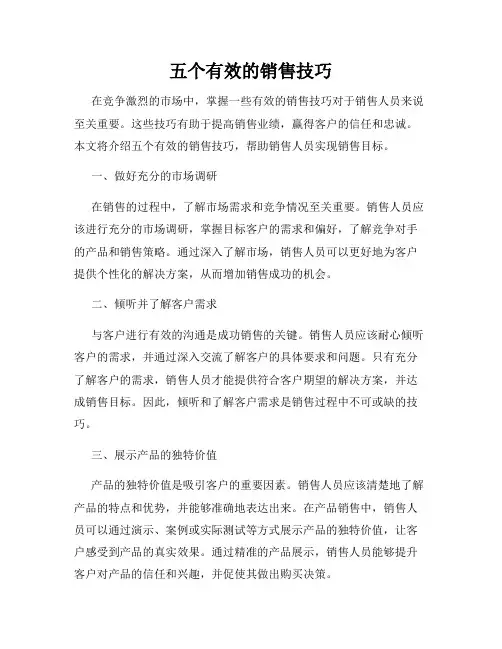 五个有效的销售技巧

在竞争激烈的市场中，掌握一些有效的销售技巧对于销售人员来说至关重要。这些技巧有助于提高销售业绩，赢得客户的信任和忠诚。本文将介绍五个有效的销售技巧，帮助销售人员实现销售目标。

一、做好充分的市场调研

在销售的过程中，了解市场需求和竞争情况至关重要。销售人员应该进行充分的市场调研，掌握目标客户的需求和偏好，了解竞争对手的产品和销售策略。通过深入了解市场，销售人员可以更好地为客户提供个性化的解决方案，从而增加销售成功的机会。

二、倾听并了解客户需求

与客户进行有效的沟通是成功销售的关键。销售人员应该耐心倾听客户的需求，并通过深入交流了解客户的具体要求和问题。只有充分了解客户的需求，销售人员才能提供符合客户期望的解决方案，并达成销售目标。因此，倾听和了解客户需求是销售过程中不可或缺的技巧。

三、展示产品的独特价值

产品的独特价值是吸引客户的重要因素。销售人员应该清楚地了解产品的特点和优势，并能够准确地表达出来。在产品销售中，销售人员可以通过演示、案例或实际测试等方式展示产品的独特价值，让客户感受到产品的真实效果。通过精准的产品展示，销售人员能够提升客户对产品的信任和兴趣，并促使其做出购买决策。